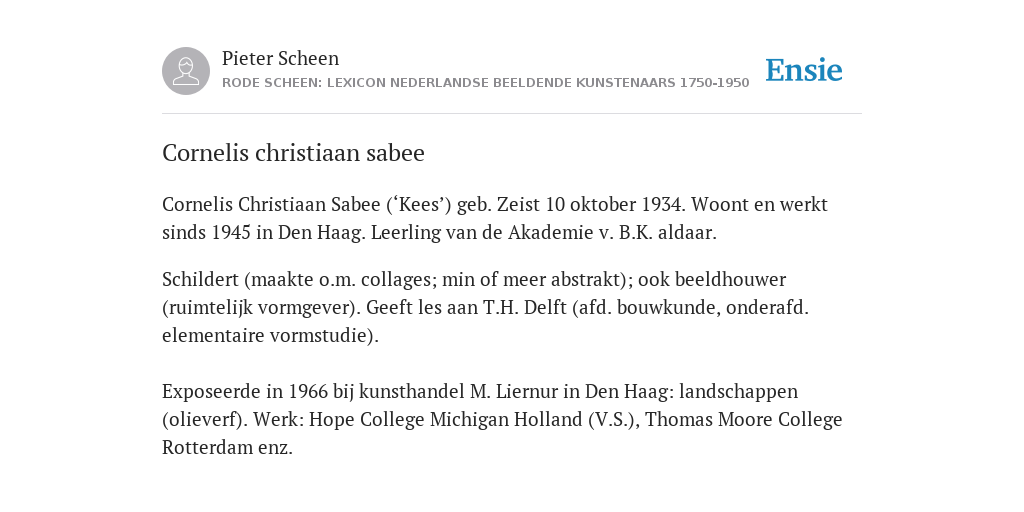 Pieter Scheen
RODE SCHEEN: LEXICON NEDERLANDSE BEELDENDE KUNSTENAARS 1750-1950

Ensie

Cornelis christiaan sabee

Cornelis Christiaan Sabee (‘Kees’) geb. Zeist 10 oktober 1934. Woont en werkt sinds 1945 in Den Haag. Leerling van de Akademie v. B.K. aldaar.

Schildert (maakte o.m. collages; min of meer abstrakt); ook beeldhouwer (ruimtelijk vormgever). Geeft les aan T.H. Delft (afd. bouwkunde, onderafd. elementaire vormstudie).

Exposeerde in 1966 bij kunsthandel M. Liernur in Den Haag: landschappen (olieverf). Werk: Hope College Michigan Holland (V.S.), Thomas Moore College Rotterdam enz.